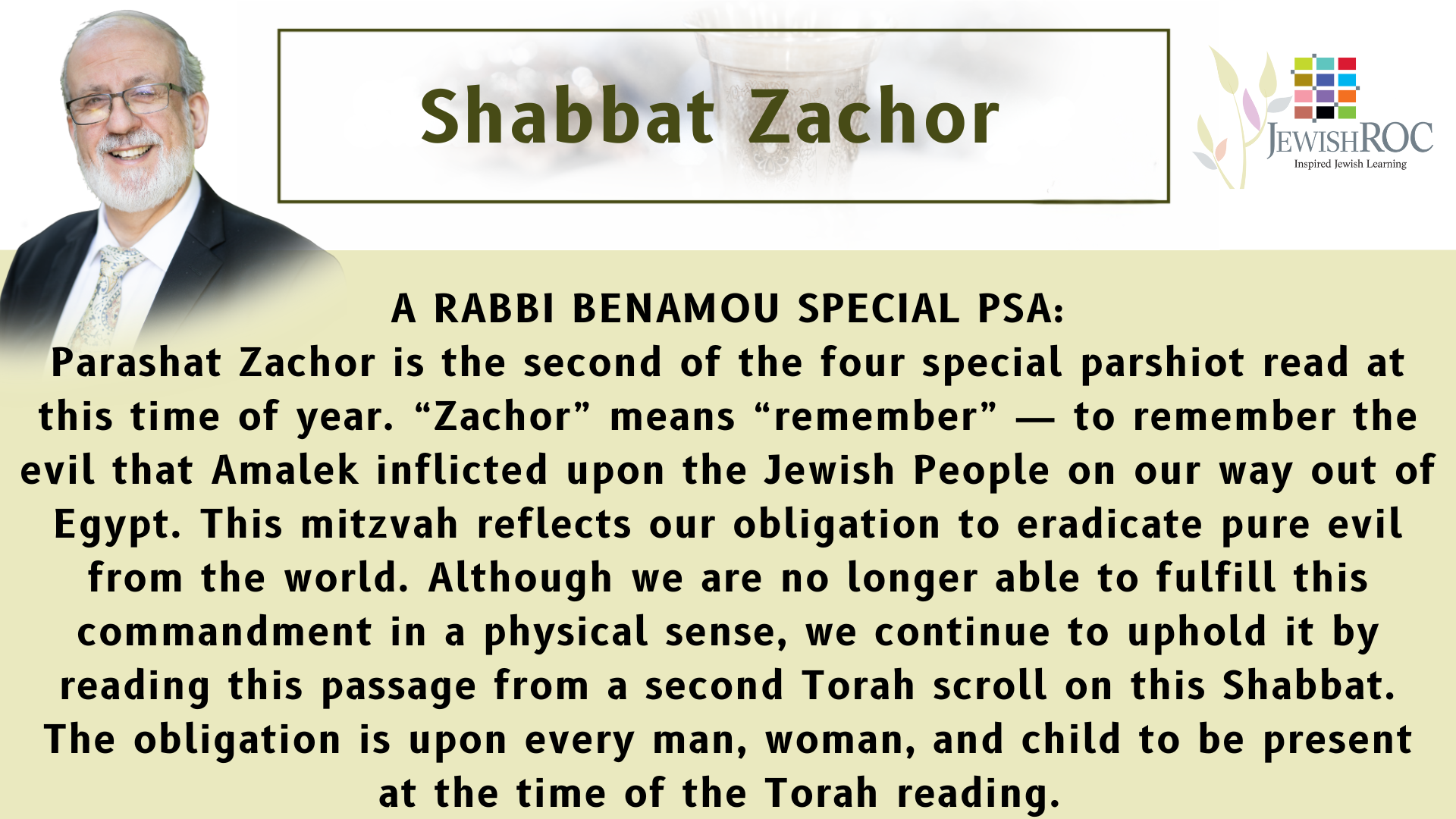 Shabbat Zachor

JEWISHROC
Inspired Jewish Learning

A RABBI BENAMOU SPECIAL PSA:
Parashat Zachor is the second of the four special parshiot read at this time of year. “Zachor” means “remember” — to remember the evil that Amalek inflicted upon the Jewish People on our way out of Egypt. This mitzvah reflects our obligation to eradicate pure evil from the world. Although we are no longer able to fulfill this commandment in a physical sense, we continue to uphold it by reading this passage from a second Torah scroll on this Shabbat. The obligation is upon every man, woman, and child to be present at the time of the Torah reading.